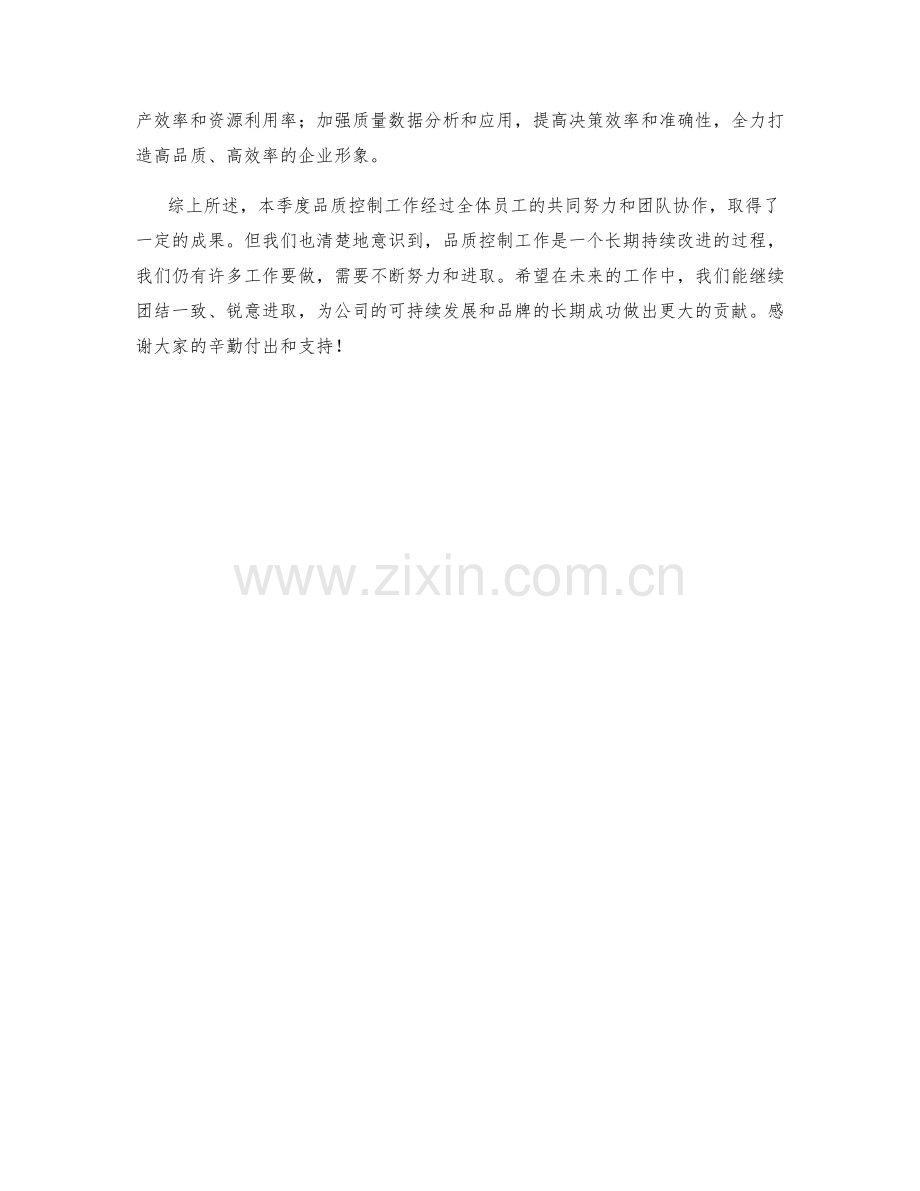 产效率和资源利用率；加强质量数据分析和应用，提高决策效率和准确性，全力打造高品质、高效率的企业形象。

综上所述，本季度品质控制工作经过全体员工的共同努力和团队协作，取得了一定的成果。但我们也清楚地意识到，品质控制工作是一个长期持续改进的过程，我们仍有许多工作要做，需要不断努力和进取。希望在未来的工作中，我们能继续团结一致、锐意进取，为公司的可持续发展和品牌的长期成功做出更大的贡献。感谢大家的辛勤付出和支持！

www.zixin.com.cn